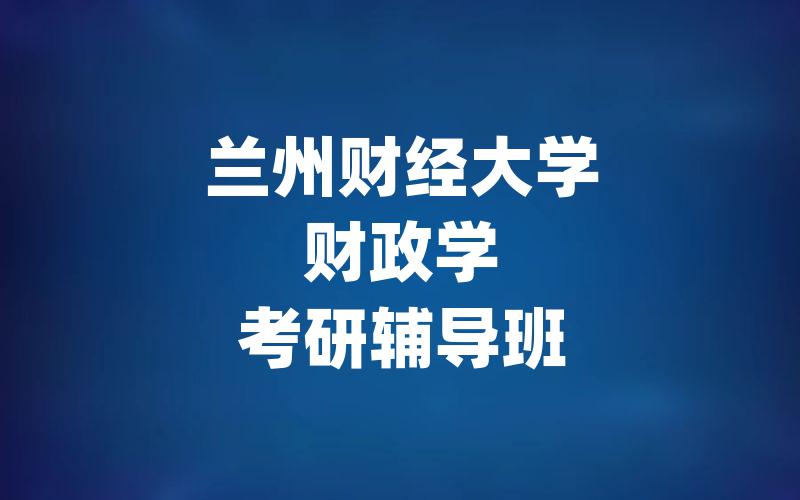 兰州财经大学
财政学
考研辅导班